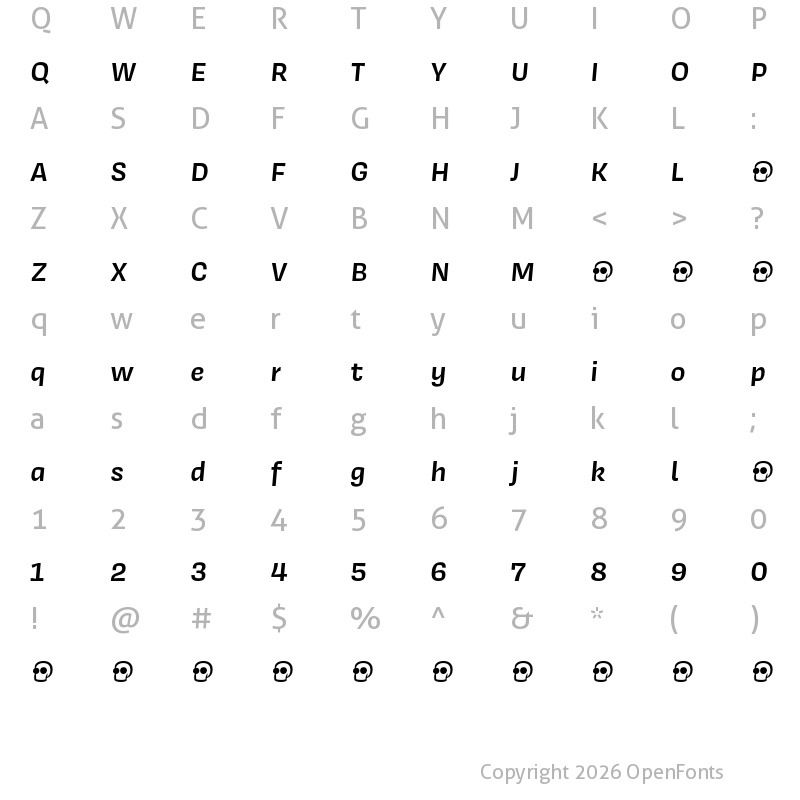 Q W E R T Y U I O P

Q W E R T Y U I O P

A S D F G H J K L :

A S D F G H J K L

Z X C V B N M < > ?

Z X C V B N M

q w e r t y u i o p

q w e r t y u i o p

a s d f g h j k l ;

a s d f g h j k l

1 2 3 4 5 6 7 8 9 0

1 2 3 4 5 6 7 8 9 0

! @ # $ % ^ & * ( )

Copyright 2026 OpenFonts